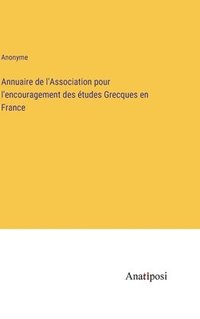 Anonyme

Annuaire de l'Association pour l'encouragement des études Grecques en France

Anatiposi